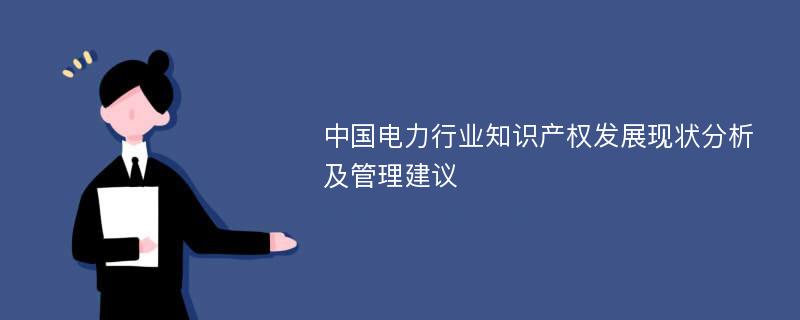 中国电力行业知识产权发展现状分析及管理建议